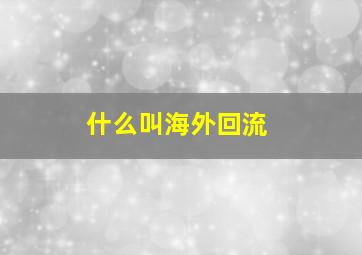 什么叫海外回流